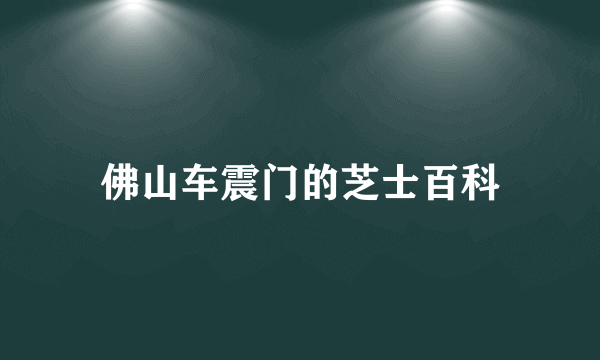 佛山车震门的芝士百科